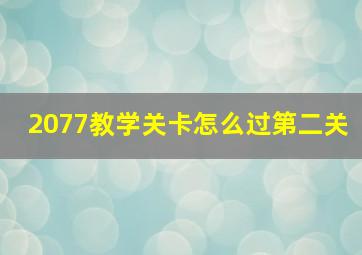 2077教学关卡怎么过第二关